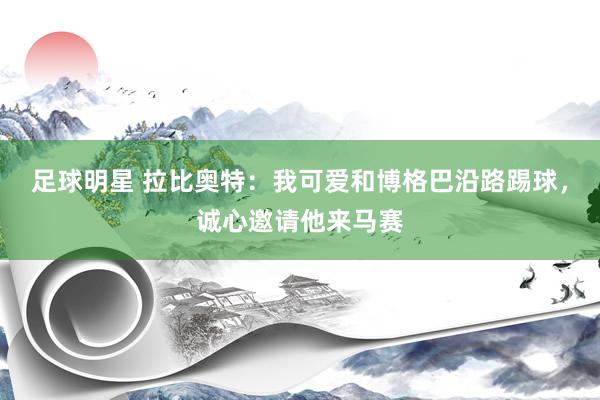 足球明星 拉比奥特：我可爱和博格巴沿路踢球，诚心邀请他来马赛